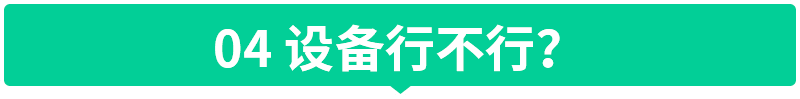 04 设备行不行?